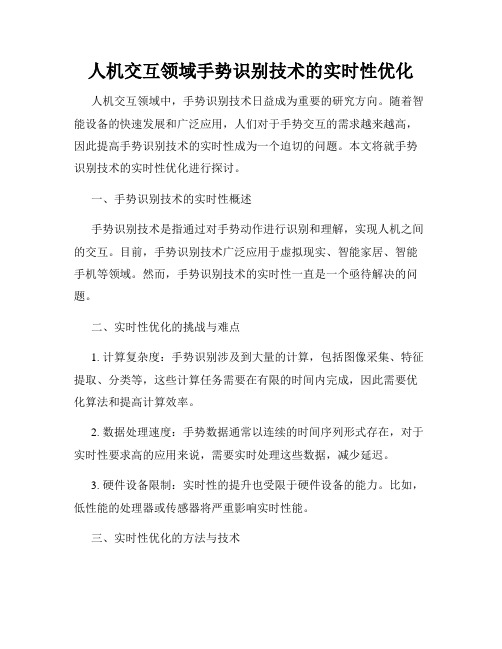 人机交互领域手势识别技术的实时性优化

人机交互领域中，手势识别技术日益成为重要的研究方向。随着智能设备的快速发展和广泛应用，人们对于手势交互的需求越来越高，因此提高手势识别技术的实时性成为一个迫切的问题。本文将就手势识别技术的实时性优化进行探讨。

一、手势识别技术的实时性概述

手势识别技术是指通过对手势动作进行识别和理解，实现人机之间的交互。目前，手势识别技术广泛应用于虚拟现实、智能家居、智能手机等领域。然而，手势识别技术的实时性一直是一个亟待解决的问题。

二、实时性优化的挑战与难点

1. 计算复杂度：手势识别涉及到大量的计算，包括图像采集、特征提取、分类等，这些计算任务需要在有限的时间内完成，因此需要优化算法和提高计算效率。

2. 数据处理速度：手势数据通常以连续的时间序列形式存在，对于实时性要求高的应用来说，需要实时处理这些数据，减少延迟。

3. 硬件设备限制：实时性的提升也受限于硬件设备的能力。比如，低性能的处理器或传感器将严重影响实时性能。

三、实时性优化的方法与技术